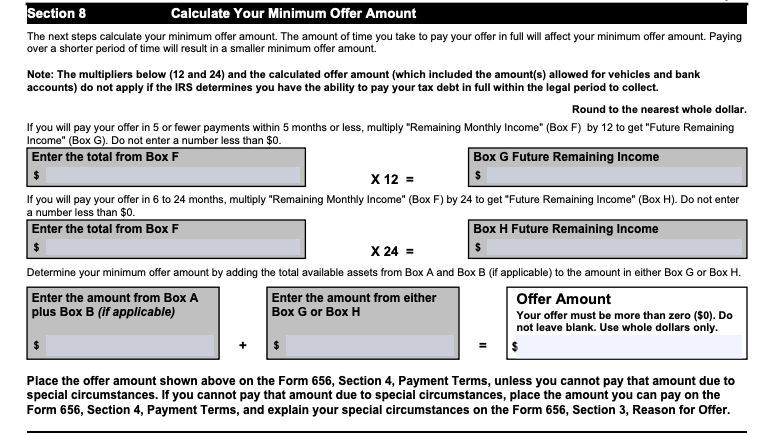 Section 8 Calculate Your Minimum Offer Amount

The next steps calculate your minimum offer amount. The amount of time you take to pay your offer in full will affect your minimum offer amount. Paying over a shorter period of time will result in a smaller minimum offer amount.

Note: The multipliers below (12 and 24) and the calculated offer amount (which included the amount(s) allowed for vehicles and bank accounts) do not apply if the IRS determines you have the ability to pay your tax debt in full within the legal period to collect.

Round to the nearest whole dollar.

If you will pay your offer in 5 or fewer payments within 5 months or less, multiply "Remaining Monthly Income" (Box F) by 12 to get "Future Remaining Income" (Box G). Do not enter a number less than $0.

Enter the total from Box F
$

X 12 =

Box G Future Remaining Income
$

If you will pay your offer in 6 to 24 months, multiply "Remaining Monthly Income" (Box F) by 24 to get "Future Remaining Income" (Box H). Do not enter a number less than $0.

Enter the total from Box F
$

X 24 =

Box H Future Remaining Income
$

Determine your minimum offer amount by adding the total available assets from Box A and Box B (if applicable) to the amount in either Box G or Box H.

Enter the amount from Box A plus Box B (if applicable)
$

+

Enter the amount from either Box G or Box H
$

=

Offer Amount
Your offer must be more than zero ($0). Do not leave blank. Use whole dollars only.
$

Place the offer amount shown above on the Form 656, Section 4, Payment Terms, unless you cannot pay that amount due to special circumstances. If you cannot pay that amount due to special circumstances, place the amount you can pay on the Form 656, Section 4, Payment Terms, and explain your special circumstances on the Form 656, Section 3, Reason for Offer.